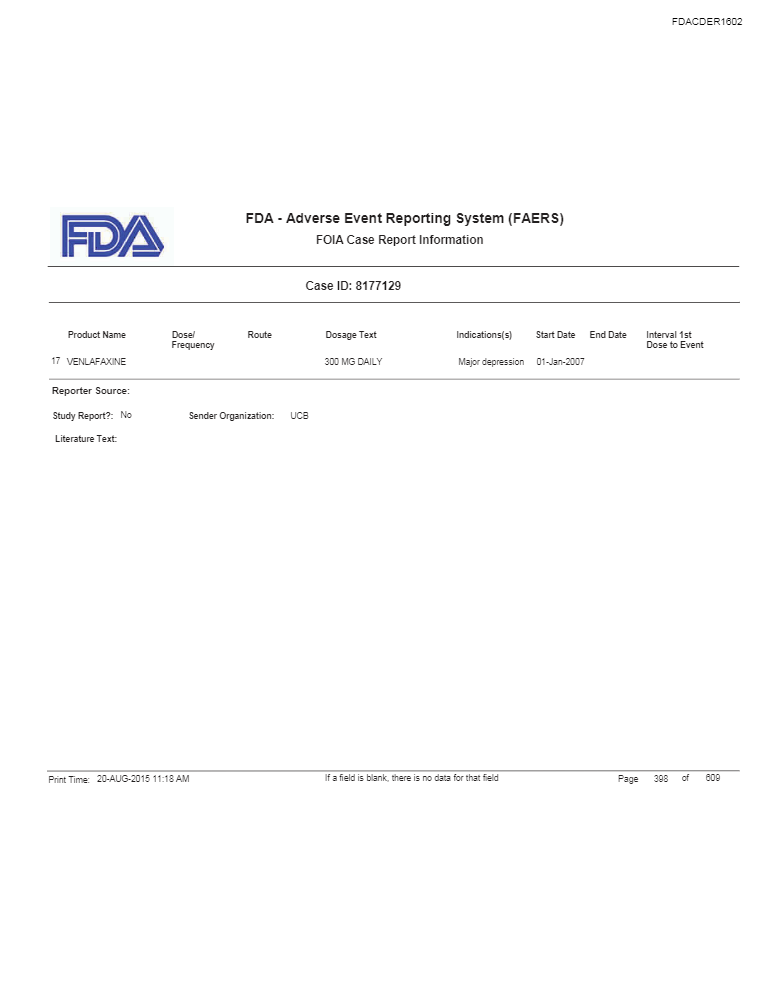 FDACDER1602

FDA

FDA - Adverse Event Reporting System (FAERS)

FOIA Case Report Information

Case ID: 8177129

| | Product Name | Dose/ Frequency | Route | Dosage Text | Indications(s) | Start Date | End Date | Interval 1st Dose to Event |
|---|---|---|---|---|---|---|---|---|
| 17 | VENLAFAXINE | | | 300 MG DAILY | Major depression | 01-Jan-2007 | | |

Reporter Source:

Study Report?: No

Sender Organization: UCB

Literature Text:

Print Time: 20-AUG-2015 11:18 AM

If a field is blank, there is no data for that field

Page 398 of 609